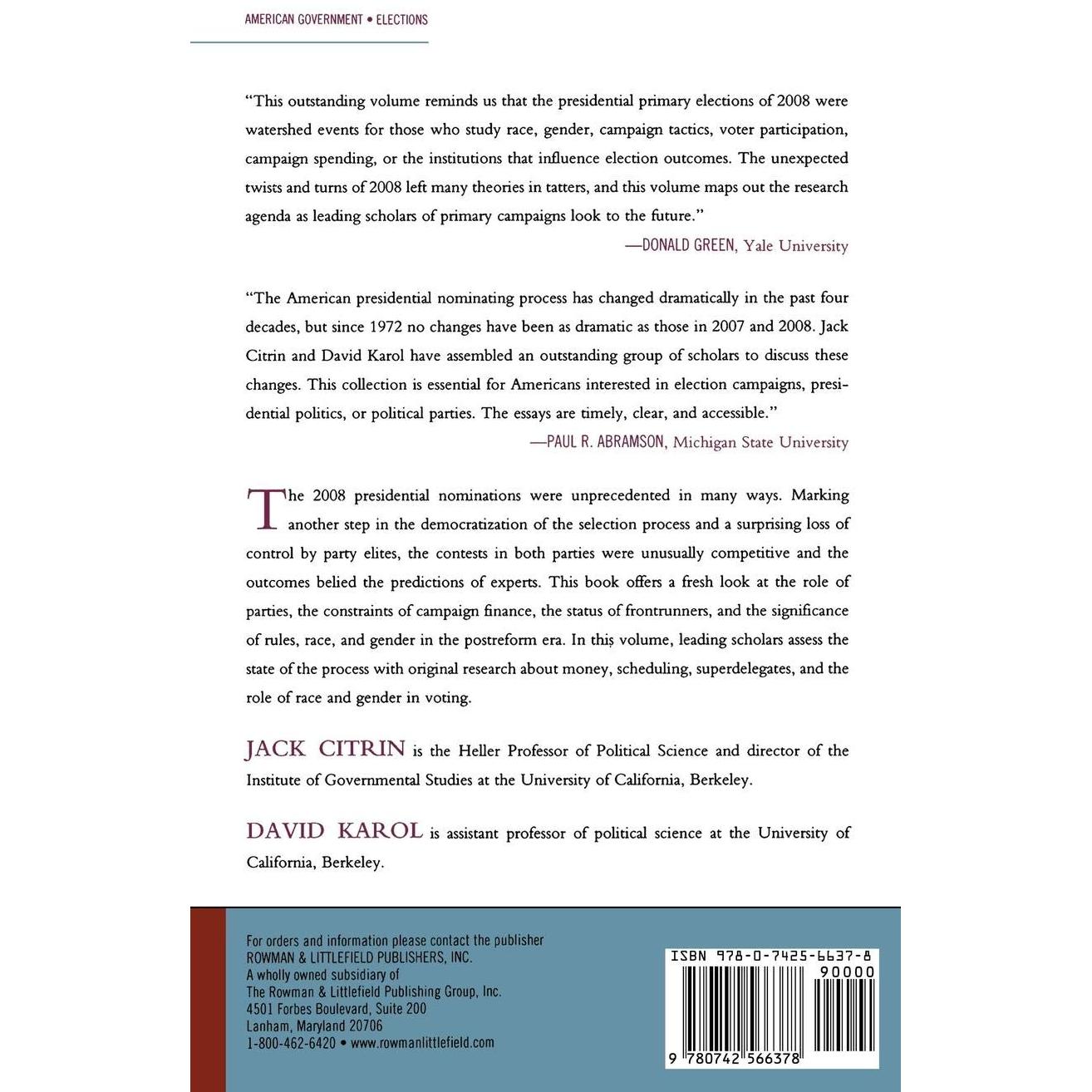 AMERICAN GOVERNMENT • ELECTIONS

"This outstanding volume reminds us that the presidential primary elections of 2008 were watershed events for those who study race, gender, campaign tactics, voter participation, campaign spending, or the institutions that influence election outcomes. The unexpected twists and turns of 2008 left many theories in tatters, and this volume maps out the research agenda as leading scholars of primary campaigns look to the future."
—DONALD GREEN, Yale University

"The American presidential nominating process has changed dramatically in the past four decades, but since 1972 no changes have been as dramatic as those in 2007 and 2008. Jack Citrin and David Karol have assembled an outstanding group of scholars to discuss these changes. This collection is essential for Americans interested in election campaigns, presidential politics, or political parties. The essays are timely, clear, and accessible."
—PAUL R. ABRAMSON, Michigan State University

The 2008 presidential nominations were unprecedented in many ways. Marking another step in the democratization of the selection process and a surprising loss of control by party elites, the contests in both parties were unusually competitive and the outcomes belied the predictions of experts. This book offers a fresh look at the role of parties, the constraints of campaign finance, the status of frontrunners, and the significance of rules, race, and gender in the postreform era. In this volume, leading scholars assess the state of the process with original research about money, scheduling, superdelegates, and the role of race and gender in voting.

JACK CITRIN is the Heller Professor of Political Science and director of the Institute of Governmental Studies at the University of California, Berkeley.

DAVID KAROL is assistant professor of political science at the University of California, Berkeley.

For orders and information please contact the publisher
ROWMAN & LITTLEFIELD PUBLISHERS, INC.
A wholly owned subsidiary of
The Rowman & Littlefield Publishing Group, Inc.
4501 Forbes Boulevard, Suite 200
Lanham, Maryland 20706
1-800-462-6420 • www.rowmanlittlefield.com

ISBN 978-0-7425-6637-8
90000
9 780742 566378